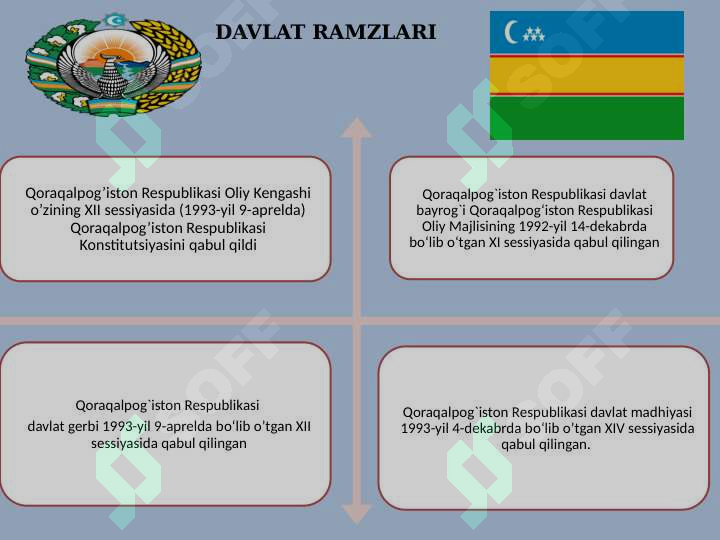 DAVLAT RAMZLARI

Qoraqalpog'iston Respublikasi Oliy Kengashi o'zining XII sessiyasida (1993-yil 9-aprelda) Qoraqalpog'iston Respublikasi Konstitutsiyasini qabul qildi

Qoraqalpog`iston Respublikasi davlat bayrog`i Qoraqalpog'iston Respublikasi Oliy Majlisining 1992-yil 14-dekabrda bo'lib o'tgan XI sessiyasida qabul qilingan

Qoraqalpog`iston Respublikasi davlat gerbi 1993-yil 9-aprelda bo'lib o'tgan XII sessiyasida qabul qilingan

Qoraqalpog`iston Respublikasi davlat madhiyasi 1993-yil 4-dekabrda bo'lib o'tgan XIV sessiyasida qabul qilingan.

SOFF